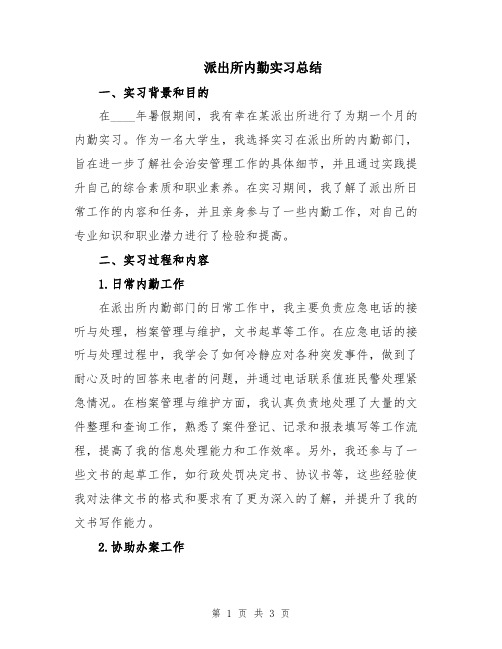 派出所内勤实习总结

一、实习背景和目的

在____年暑假期间，我有幸在某派出所进行了为期一个月的内勤实习。作为一名大学生，我选择实习在派出所的内勤部门，旨在进一步了解社会治安管理工作的具体细节，并且通过实践提升自己的综合素质和职业素养。在实习期间，我了解了派出所日常工作的内容和任务，并且亲身参与了一些内勤工作，对自己的专业知识和职业潜力进行了检验和提高。

二、实习过程和内容

1.日常内勤工作

在派出所内勤部门的日常工作中，我主要负责应急电话的接听与处理，档案管理与维护，文书起草等工作。在应急电话的接听与处理过程中，我学会了如何冷静应对各种突发事件，做到了耐心及时的回答来电者的问题，并通过电话联系值班民警处理紧急情况。在档案管理与维护方面，我认真负责地处理了大量的文件整理和查询工作，熟悉了案件登记、记录和报表填写等工作流程，提高了我的信息处理能力和工作效率。另外，我还参与了一些文书的起草工作，如行政处罚决定书、协议书等，这些经验使我对法律文书的格式和要求有了更为深入的了解，并提升了我的文书写作能力。

2.协助办案工作

第 1 页 共 3 页